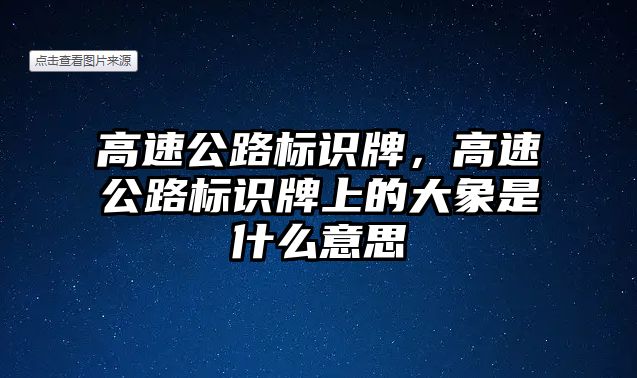 点击查看图片来源

高速公路标识牌，高速公路标识牌上的大象是什么意思